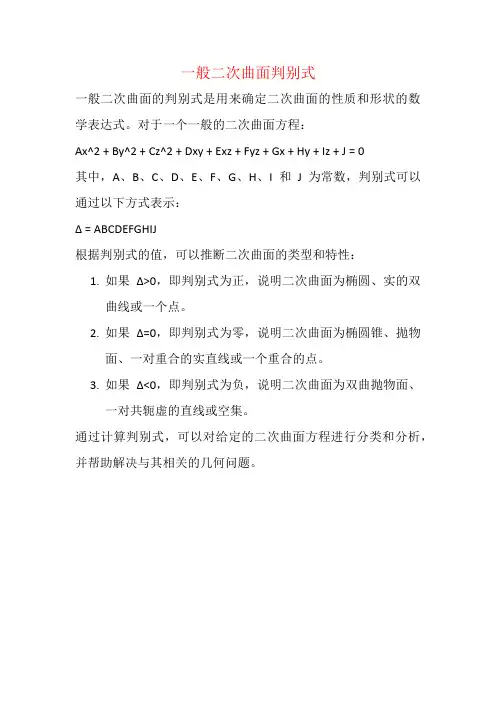 一般二次曲面判别式

一般二次曲面的判别式是用来确定二次曲面的性质和形状的数学表达式。对于一个一般的二次曲面方程：

Ax^2 + By^2 + Cz^2 + Dxy + Exz + Fyz + Gx + Hy + Iz + J = 0

其中，A、B、C、D、E、F、G、H、I 和 J 为常数，判别式可以通过以下方式表示：

Δ = ABCDEFGHIJ

根据判别式的值，可以推断二次曲面的类型和特性：

1. 如果 Δ>0，即判别式为正，说明二次曲面为椭圆、实的双曲线或一个点。
2. 如果 Δ=0，即判别式为零，说明二次曲面为椭圆锥、抛物面、一对重合的实直线或一个重合的点。
3. 如果 Δ<0，即判别式为负，说明二次曲面为双曲抛物面、一对共轭虚的直线或空集。

通过计算判别式，可以对给定的二次曲面方程进行分类和分析，并帮助解决与其相关的几何问题。